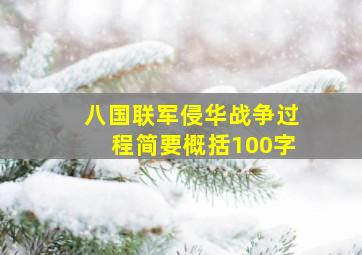 八国联军侵华战争过程简要概括100字